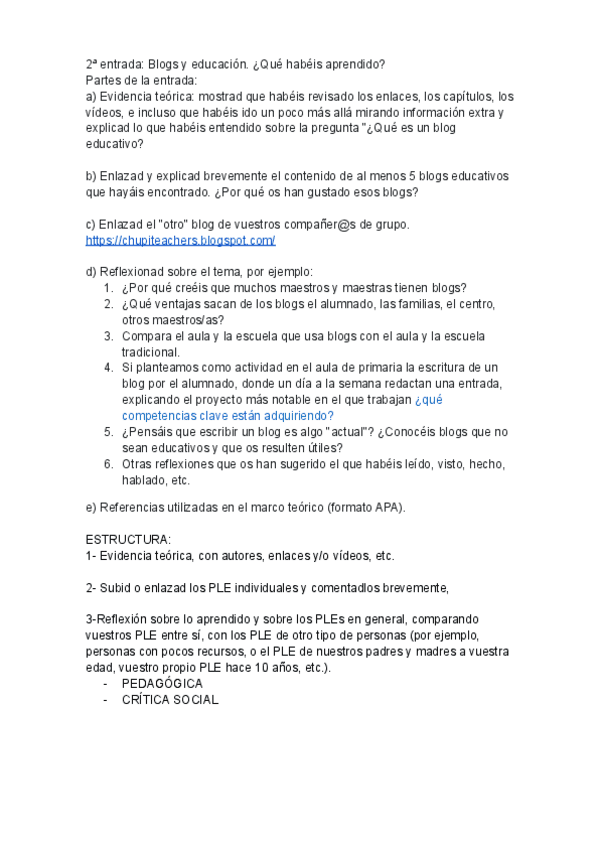 2ª entrada: Blogs y educación. ¿Qué habéis aprendido?
Partes de la entrada:
a) Evidencia teórica: mostrad que habéis revisado los enlaces, los capítulos, los vídeos, e incluso que habéis ido un poco más allá mirando información extra y explicad lo que habéis entendido sobre la pregunta "¿Qué es un blog educativo?

b) Enlazad y explicad brevemente el contenido de al menos 5 blogs educativos que hayáis encontrado. ¿Por qué os han gustado esos blogs?

c) Enlazad el "otro" blog de vuestros compañer@s de grupo. https://chupiteachers.blogspot.com/

d) Reflexionad sobre el tema, por ejemplo:
1. ¿Por qué creéis que muchos maestros y maestras tienen blogs?
2. ¿Qué ventajas sacan de los blogs el alumnado, las familias, el centro, otros maestros/as?
3. Compara el aula y la escuela que usa blogs con el aula y la escuela tradicional.
4. Si planteamos como actividad en el aula de primaria la escritura de un blog por el alumnado, donde un día a la semana redactan una entrada, explicando el proyecto más notable en el que trabajan ¿qué competencias clave están adquiriendo?
5. ¿Pensáis que escribir un blog es algo "actual"? ¿Conocéis blogs que no sean educativos y que os resulten útiles?
6. Otras reflexiones que os han sugerido el que habéis leído, visto, hecho, hablado, etc.

e) Referencias utilizadas en el marco teórico (formato APA).

ESTRUCTURA:
1- Evidencia teórica, con autores, enlaces y/o vídeos, etc.

2- Subid o enlazad los PLE individuales y comentadlos brevemente,

3-Reflexión sobre lo aprendido y sobre los PLEs en general, comparando vuestros PLE entre sí, con los PLE de otro tipo de personas (por ejemplo, personas con pocos recursos, o el PLE de nuestros padres y madres a vuestra edad, vuestro propio PLE hace 10 años, etc.).
- PEDAGÓGICA
- CRÍTICA SOCIAL